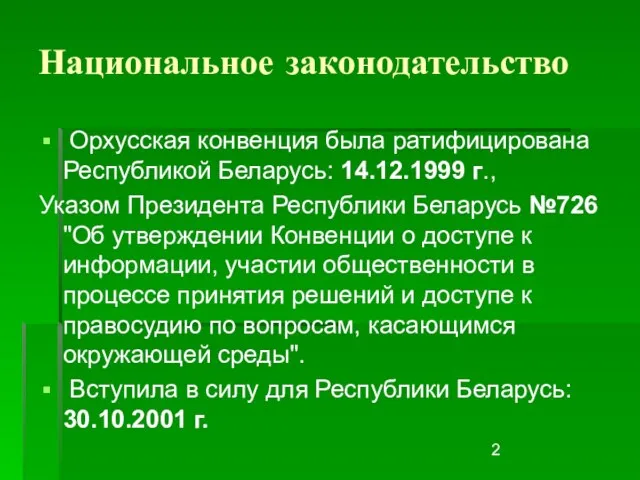 Национальное законодательство

Орхусская конвенция была ратифицирована Республикой Беларусь: 14.12.1999 г.,

Указом Президента Республики Беларусь №726 "Об утверждении Конвенции о доступе к информации, участии общественности в процессе принятия решений и доступе к правосудию по вопросам, касающимся окружающей среды".

Вступила в силу для Республики Беларусь: 30.10.2001 г.

2